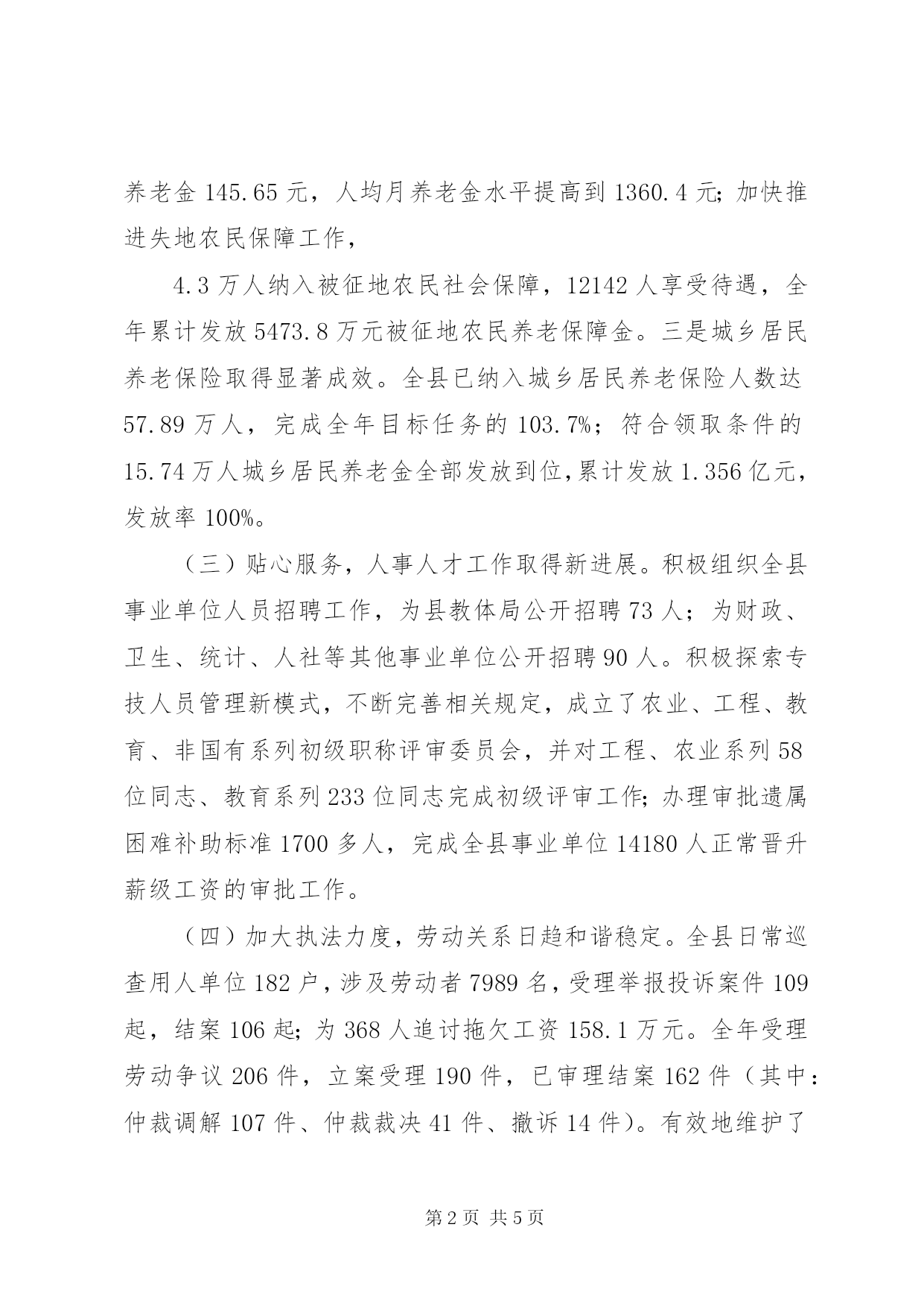 养老金 145.65 元，人均月养老金水平提高到 1360.4 元；加快推进失地农民保障工作，

4.3 万人纳入被征地农民社会保障，12142 人享受待遇，全年累计发放 5473.8 万元被征地农民养老保障金。三是城乡居民养老保险取得显著成效。全县已纳入城乡居民养老保险人数达 57.89 万人，完成全年目标任务的 103.7%；符合领取条件的 15.74 万人城乡居民养老金全部发放到位，累计发放 1.356 亿元，发放率 100%。

（三）贴心服务，人事人才工作取得新进展。积极组织全县事业单位人员招聘工作，为县教体局公开招聘 73 人；为财政、卫生、统计、人社等其他事业单位公开招聘 90 人。积极探索专技人员管理新模式，不断完善相关规定，成立了农业、工程、教育、非国有系列初级职称评审委员会，并对工程、农业系列 58 位同志、教育系列 233 位同志完成初级评审工作；办理审批遗属困难补助标准 1700 多人，完成全县事业单位 14180 人正常晋升薪级工资的审批工作。

（四）加大执法力度，劳动关系日趋和谐稳定。全县日常巡查用人单位 182 户，涉及劳动者 7989 名，受理举报投诉案件 109 起，结案 106 起；为 368 人追讨拖欠工资 158.1 万元。全年受理劳动争议 206 件，立案受理 190 件，已审理结案 162 件（其中：仲裁调解 107 件、仲裁裁决 41 件、撤诉 14 件）。有效地维护了

第 2 页 共 5 页